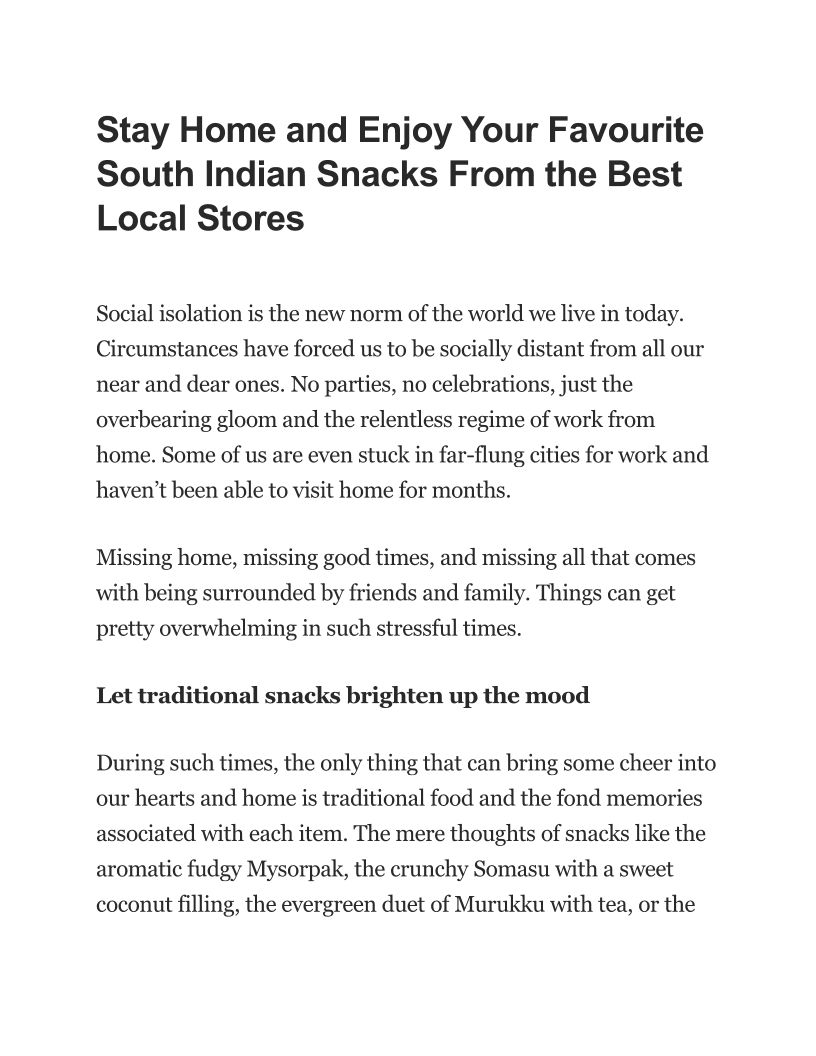 Stay Home and Enjoy Your Favourite South Indian Snacks From the Best Local Stores

Social isolation is the new norm of the world we live in today. Circumstances have forced us to be socially distant from all our near and dear ones. No parties, no celebrations, just the overbearing gloom and the relentless regime of work from home. Some of us are even stuck in far-flung cities for work and haven't been able to visit home for months.

Missing home, missing good times, and missing all that comes with being surrounded by friends and family. Things can get pretty overwhelming in such stressful times.

Let traditional snacks brighten up the mood

During such times, the only thing that can bring some cheer into our hearts and home is traditional food and the fond memories associated with each item. The mere thoughts of snacks like the aromatic fudgy Mysorpak, the crunchy Somasu with a sweet coconut filling, the evergreen duet of Murukku with tea, or the